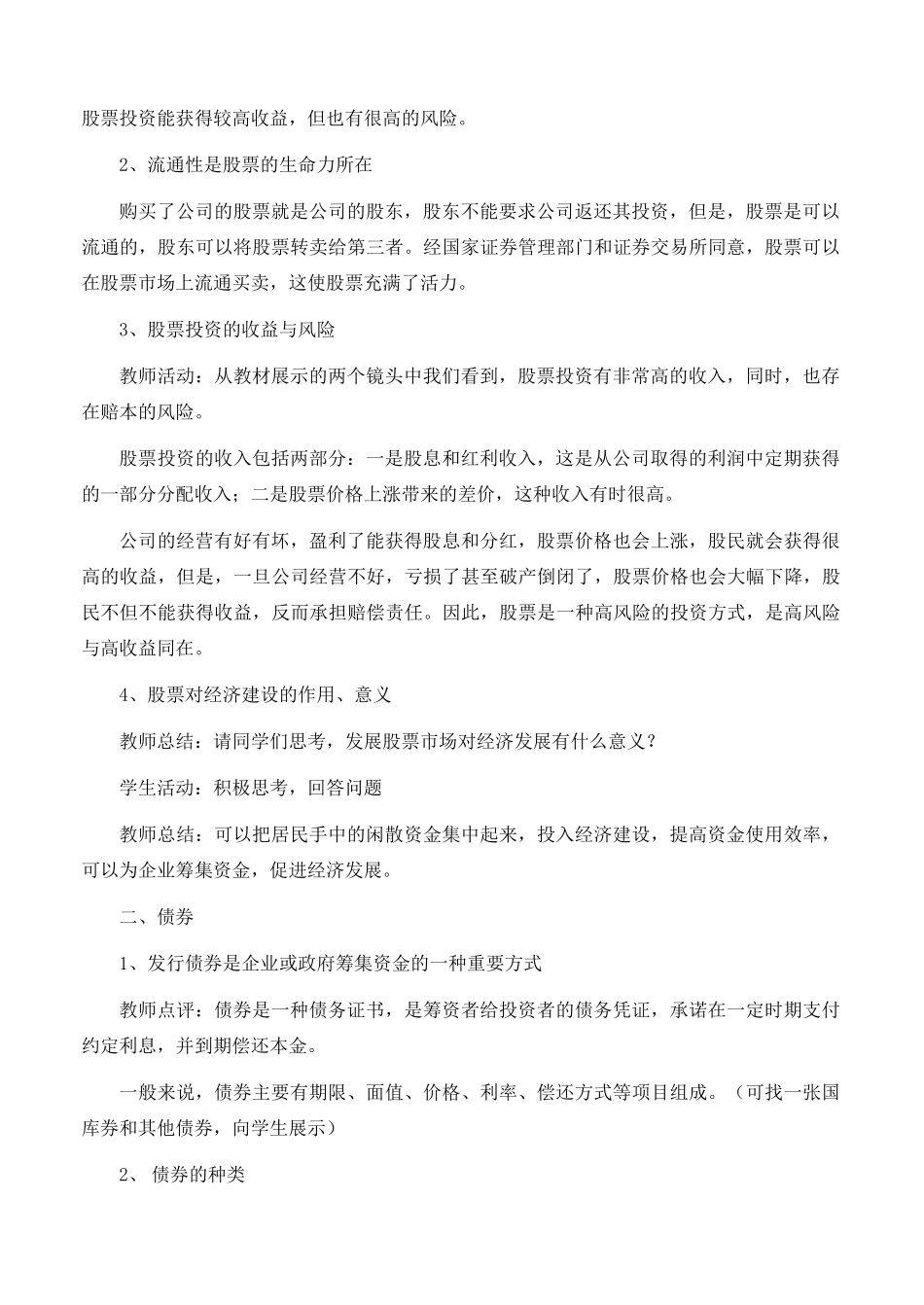 股票投资能获得较高收益，但也有很高的风险。

2、流通性是股票的生命力所在

购买了公司的股票就是公司的股东，股东不能要求公司返还其投资，但是，股票是可以流通的，股东可以将股票转卖给第三者。经国家证券管理部门和证券交易所同意，股票可以在股票市场上流通买卖，这使股票充满了活力。

3、股票投资的收益与风险

教师活动：从教材展示的两个镜头中我们看到，股票投资有非常高的收入，同时，也存在赔本的风险。

股票投资的收入包括两部分：一是股息和红利收入，这是从公司取得的利润中定期获得的一部分分配收入；二是股票价格上涨带来的差价，这种收入有时很高。

公司的经营有好有坏，盈利了能获得股息和分红，股票价格也会上涨，股民就会获得很高的收益，但是，一旦公司经营不好，亏损了甚至破产倒闭了，股票价格也会大幅下降，股民不但不能获得收益，反而承担赔偿责任。因此，股票是一种高风险的投资方式，是高风险与高收益同在。

4、股票对经济建设的作用、意义

教师总结：请同学们思考，发展股票市场对经济发展有什么意义？

学生活动：积极思考，回答问题

教师总结：可以把居民手中的闲散资金集中起来，投入经济建设，提高资金使用效率，可以为企业筹集资金，促进经济发展。

二、债券

1、发行债券是企业或政府筹集资金的一种重要方式

教师点评：债券是一种债务证书，是筹资者给投资者的债务凭证，承诺在一定时期支付约定利息，并到期偿还本金。

一般来说，债券主要有期限、面值、价格、利率、偿还方式等项目组成。（可找一张国库券和其他债券，向学生展示）

2、 债券的种类